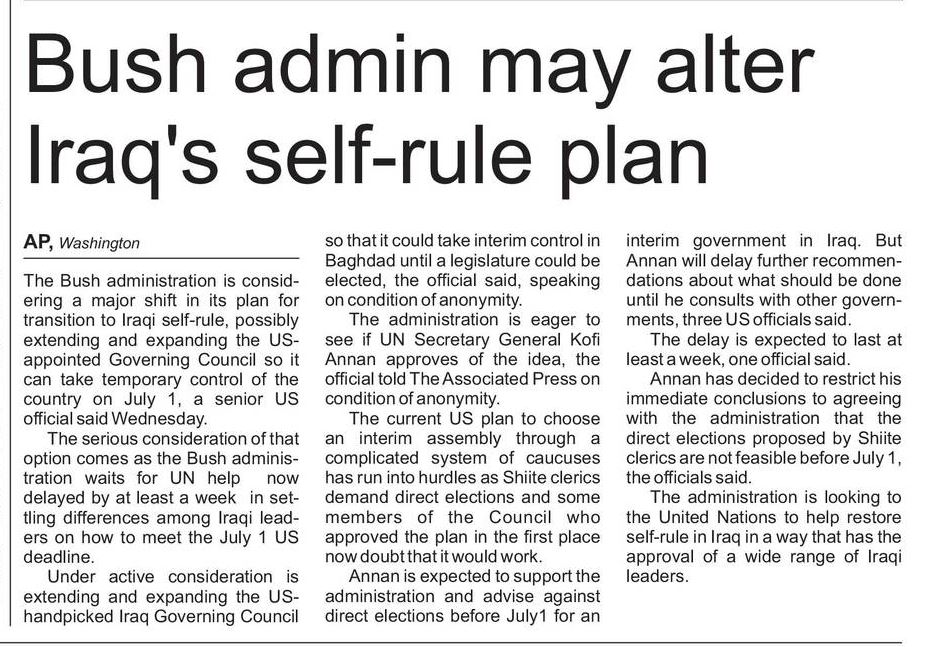 Bush admin may alter Iraq's self-rule plan

AP, Washington

The Bush administration is considering a major shift in its plan for transition to Iraqi self-rule, possibly extending and expanding the US-appointed Governing Council so it can take temporary control of the country on July 1, a senior US official said Wednesday.

The serious consideration of that option comes as the Bush administration waits for UN help now delayed by at least a week in settling differences among Iraqi leaders on how to meet the July 1 US deadline.

Under active consideration is extending and expanding the US-handpicked Iraq Governing Council so that it could take interim control in Baghdad until a legislature could be elected, the official said, speaking on condition of anonymity.

The administration is eager to see if UN Secretary General Kofi Annan approves of the idea, the official told The Associated Press on condition of anonymity.

The current US plan to choose an interim assembly through a complicated system of caucuses has run into hurdles as Shiite clerics demand direct elections and some members of the Council who approved the plan in the first place now doubt that it would work.

Annan is expected to support the administration and advise against direct elections before July1 for an interim government in Iraq. But Annan will delay further recommendations about what should be done until he consults with other governments, three US officials said.

The delay is expected to last at least a week, one official said.

Annan has decided to restrict his immediate conclusions to agreeing with the administration that the direct elections proposed by Shiite clerics are not feasible before July 1, the officials said.

The administration is looking to the United Nations to help restore self-rule in Iraq in a way that has the approval of a wide range of Iraqi leaders.